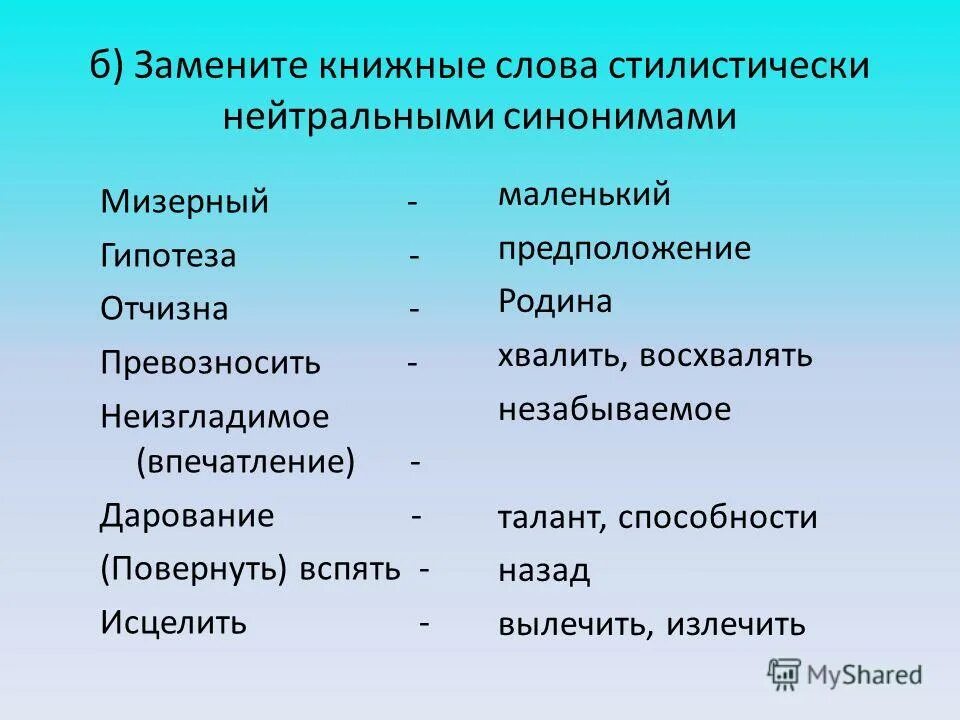 б) Замените книжные слова стилистически нейтральными синонимами

Мизерный -
Гипотеза -
Отчизна -
Превозносить -
Неизгладимое (впечатление) -
Дарование -
(Повернуть) вспять -
Исцелить -

маленький
предположение
Родина
хвалить, восхвалять
незабываемое
талант, способности
назад
вылечить, излечить

MyShared